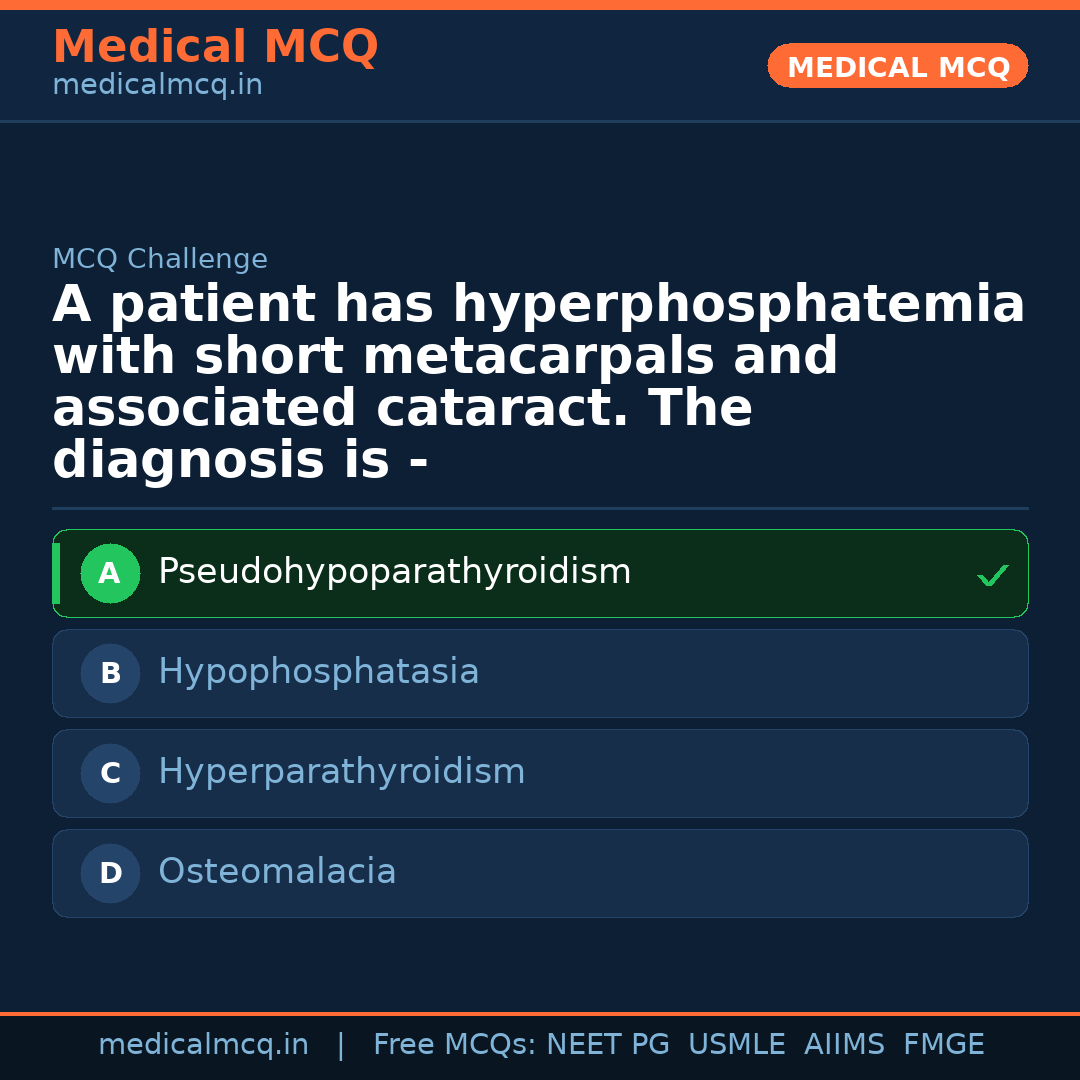 Medical MCQ
medicalmcq.in

MEDICAL MCQ

MCQ Challenge

A patient has hyperphosphatemia with short metacarpals and associated cataract. The diagnosis is -

A Pseudohypoparathyroidism ✓

B Hypophosphatasia

C Hyperparathyroidism

D Osteomalacia

medicalmcq.in | Free MCQs: NEET PG USMLE AIIMS FMGE